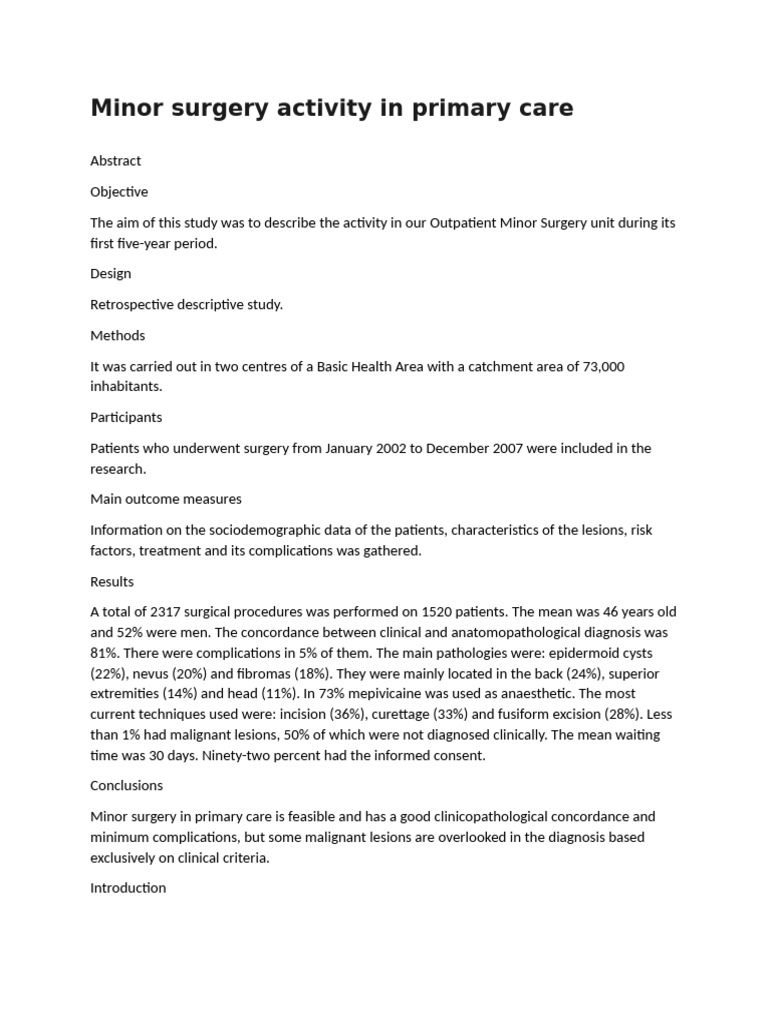 Minor surgery activity in primary care

Abstract

Objective

The aim of this study was to describe the activity in our Outpatient Minor Surgery unit during its first five-year period.

Design

Retrospective descriptive study.

Methods

It was carried out in two centres of a Basic Health Area with a catchment area of 73,000 inhabitants.

Participants

Patients who underwent surgery from January 2002 to December 2007 were included in the research.

Main outcome measures

Information on the sociodemographic data of the patients, characteristics of the lesions, risk factors, treatment and its complications was gathered.

Results

A total of 2317 surgical procedures was performed on 1520 patients. The mean was 46 years old and 52% were men. The concordance between clinical and anatomopathological diagnosis was 81%. There were complications in 5% of them. The main pathologies were: epidermoid cysts (22%), nevus (20%) and fibromas (18%). They were mainly located in the back (24%), superior extremities (14%) and head (11%). In 73% mepivicaine was used as anaesthetic. The most current techniques used were: incision (36%), curettage (33%) and fusiform excision (28%). Less than 1% had malignant lesions, 50% of which were not diagnosed clinically. The mean waiting time was 30 days. Ninety-two percent had the informed consent.

Conclusions

Minor surgery in primary care is feasible and has a good clinicopathological concordance and minimum complications, but some malignant lesions are overlooked in the diagnosis based exclusively on clinical criteria.

Introduction